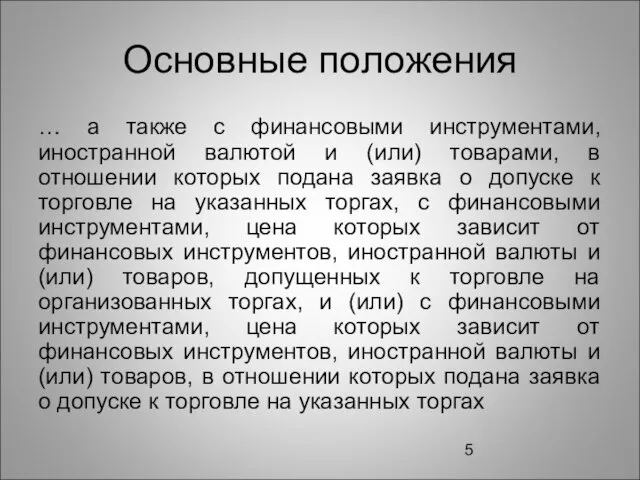 Основные положения

… а также с финансовыми инструментами, иностранной валютой и (или) товарами, в отношении которых подана заявка о допуске к торговле на указанных торгах, с финансовыми инструментами, цена которых зависит от финансовых инструментов, иностранной валюты и (или) товаров, допущенных к торговле на организованных торгах, и (или) с финансовыми инструментами, цена которых зависит от финансовых инструментов, иностранной валюты и (или) товаров, в отношении которых подана заявка о допуске к торговле на указанных торгах

5